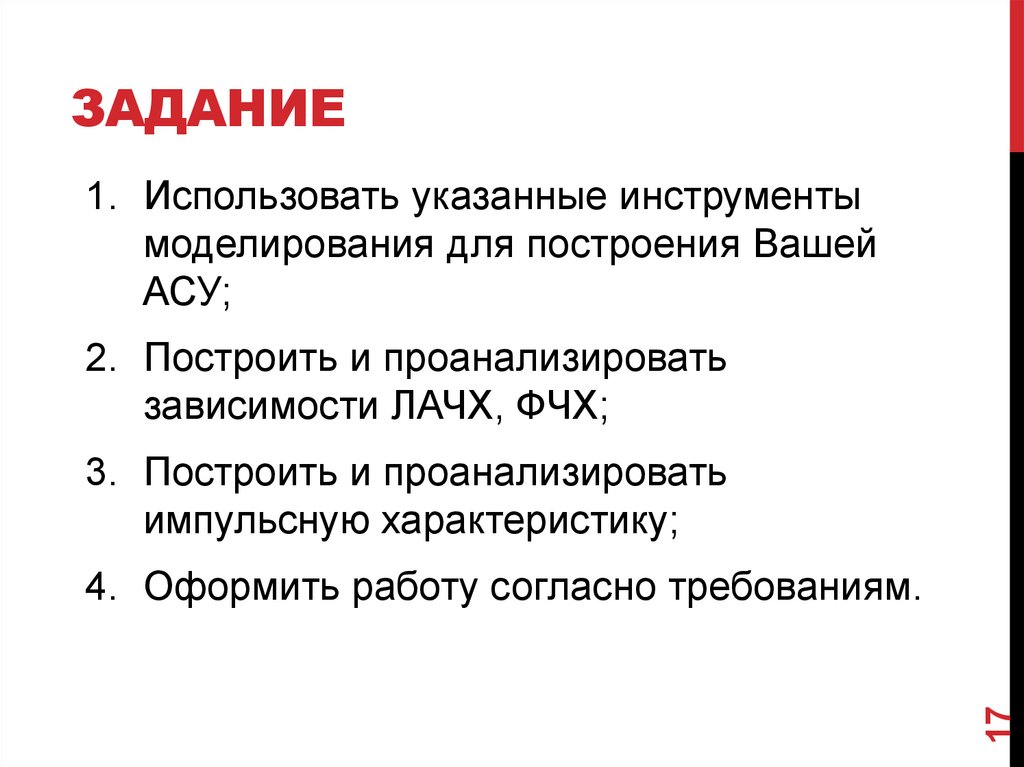 ЗАДАНИЕ

1. Использовать указанные инструменты моделирования для построения Вашей АСУ;

2. Построить и проанализировать зависимости ЛАЧХ, ФЧХ;

3. Построить и проанализировать импульсную характеристику;

4. Оформить работу согласно требованиям.

17